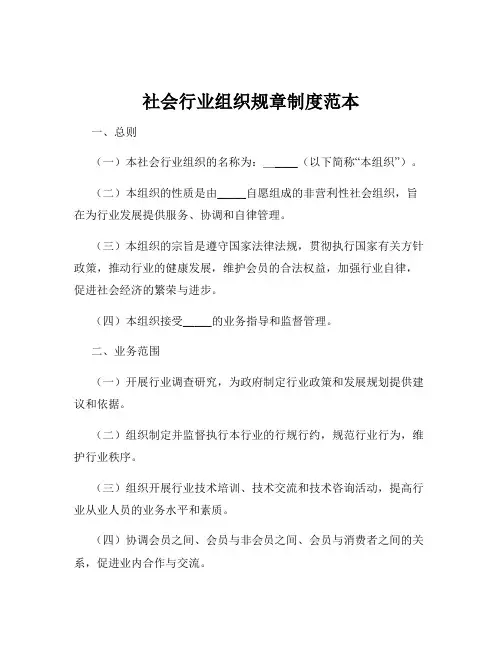 社会行业组织规章制度范本

一、总则

（一）本社会行业组织的名称为：______（以下简称“本组织”）。

（二）本组织的性质是由_____自愿组成的非营利性社会组织，旨在为行业发展提供服务、协调和自律管理。

（三）本组织的宗旨是遵守国家法律法规，贯彻执行国家有关方针政策，推动行业的健康发展，维护会员的合法权益，加强行业自律，促进社会经济的繁荣与进步。

（四）本组织接受_____的业务指导和监督管理。

二、业务范围

（一）开展行业调查研究，为政府制定行业政策和发展规划提供建议和依据。

（二）组织制定并监督执行本行业的行规行约，规范行业行为，维护行业秩序。

（三）组织开展行业技术培训、技术交流和技术咨询活动，提高行业从业人员的业务水平和素质。

（四）协调会员之间、会员与非会员之间、会员与消费者之间的关系，促进业内合作与交流。